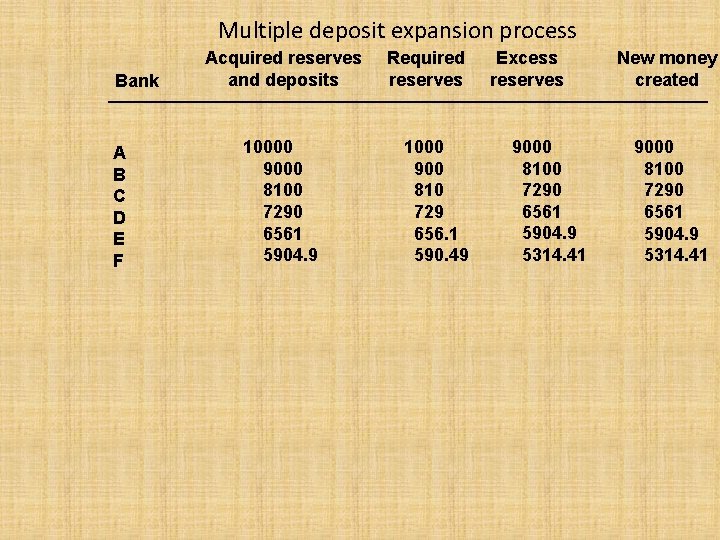 Multiple deposit expansion process

| Bank | Acquired reserves and deposits | Required reserves | Excess reserves | New money created |
|---|---|---|---|---|
| A | 10000 | 1000 | 9000 | 9000 |
| B | 9000 | 900 | 8100 | 8100 |
| C | 8100 | 810 | 7290 | 7290 |
| D | 7290 | 729 | 6561 | 6561 |
| E | 6561 | 656.1 | 5904.9 | 5904.9 |
| F | 5904.9 | 590.49 | 5314.41 | 5314.41 |